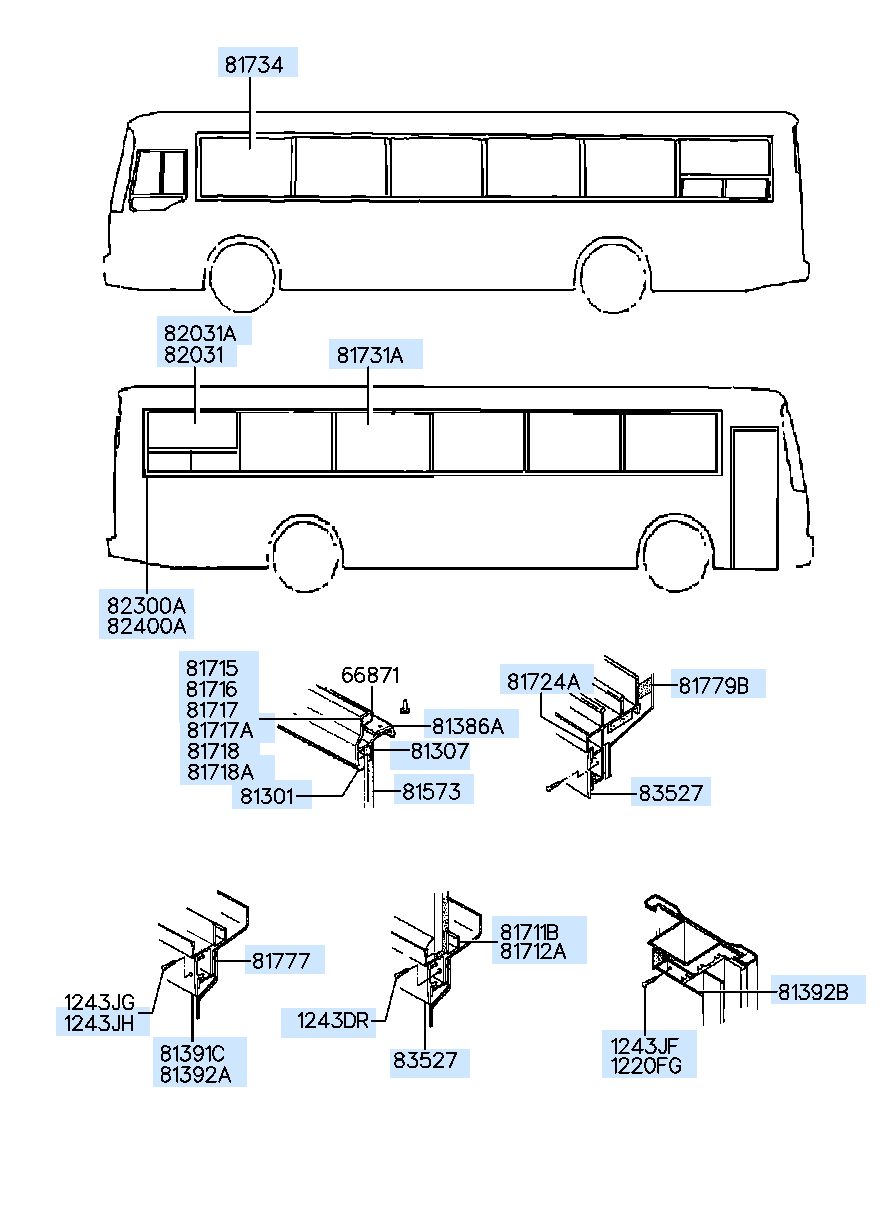 81734

82031A
82031

81731A

82300A
82400A

81715
81716
81717
81717A
81718
81718A

66871

81386A

81307

81301

81573

81724A

81779B

83527

81777

1243JG
1243JH

81391C
81392A

81711B
81712A

1243DR

83527

81392B

1243JF
1220FG